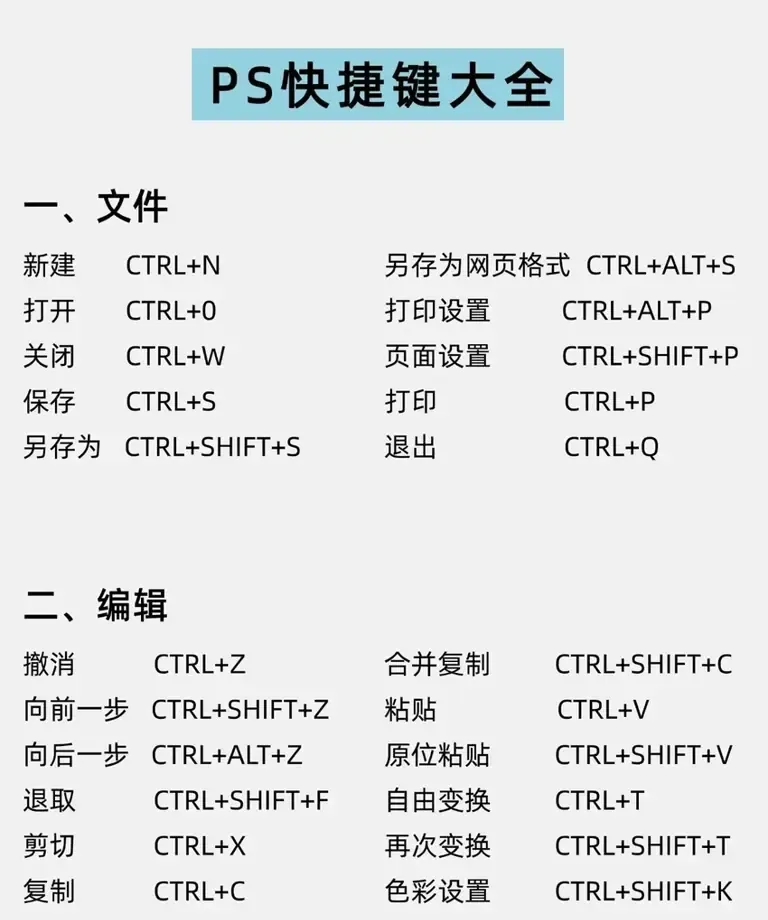 PS快捷键大全

一、文件

新建 CTRL+N
打开 CTRL+0
关闭 CTRL+W
保存 CTRL+S
另存为 CTRL+SHIFT+S

另存为网页格式 CTRL+ALT+S
打印设置 CTRL+ALT+P
页面设置 CTRL+SHIFT+P
打印 CTRL+P
退出 CTRL+Q

二、编辑

撤消 CTRL+Z
向前一步 CTRL+SHIFT+Z
向后一步 CTRL+ALT+Z
退取 CTRL+SHIFT+F
剪切 CTRL+X
复制 CTRL+C

合并复制 CTRL+SHIFT+C
粘贴 CTRL+V
原位粘贴 CTRL+SHIFT+V
自由变换 CTRL+T
再次变换 CTRL+SHIFT+T
色彩设置 CTRL+SHIFT+K